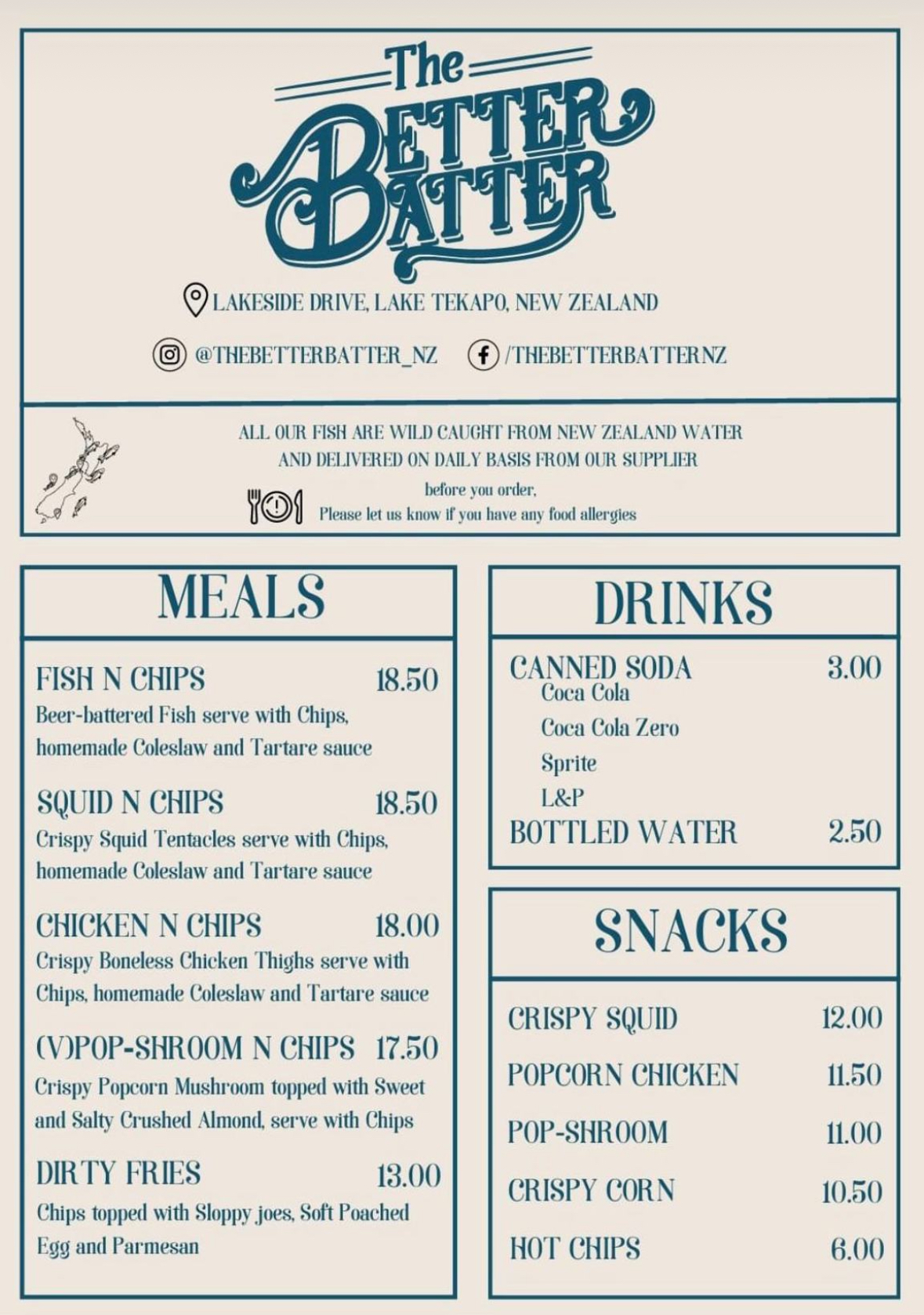 The
BETTER
BATTER

LAKESIDE DRIVE, LAKE TEKAPO, NEW ZEALAND

@THEBETTERBATTER_NZ

/THEBETTERBATTERNZ

ALL OUR FISH ARE WILD CAUGHT FROM NEW ZEALAND WATER AND DELIVERED ON DAILY BASIS FROM OUR SUPPLIER

before you order,
Please let us know if you have any food allergies

MEALS

FISH N CHIPS 18.50
Beer-battered Fish serve with Chips, homemade Coleslaw and Tartare sauce

SQUID N CHIPS 18.50
Crispy Squid Tentacles serve with Chips, homemade Coleslaw and Tartare sauce

CHICKEN N CHIPS 18.00
Crispy Boneless Chicken Thighs serve with Chips, homemade Coleslaw and Tartare sauce

(V)POP-SHROOM N CHIPS 17.50
Crispy Popcorn Mushroom topped with Sweet and Salty Crushed Almond, serve with Chips

DIRTY FRIES 13.00
Chips topped with Sloppy joes, Soft Poached Egg and Parmesan

DRINKS

CANNED SODA 3.00
Coca Cola
Coca Cola Zero
Sprite
L&P
BOTTLED WATER 2.50

SNACKS

CRISPY SQUID 12.00
POPCORN CHICKEN 11.50
POP-SHROOM 11.00
CRISPY CORN 10.50
HOT CHIPS 6.00